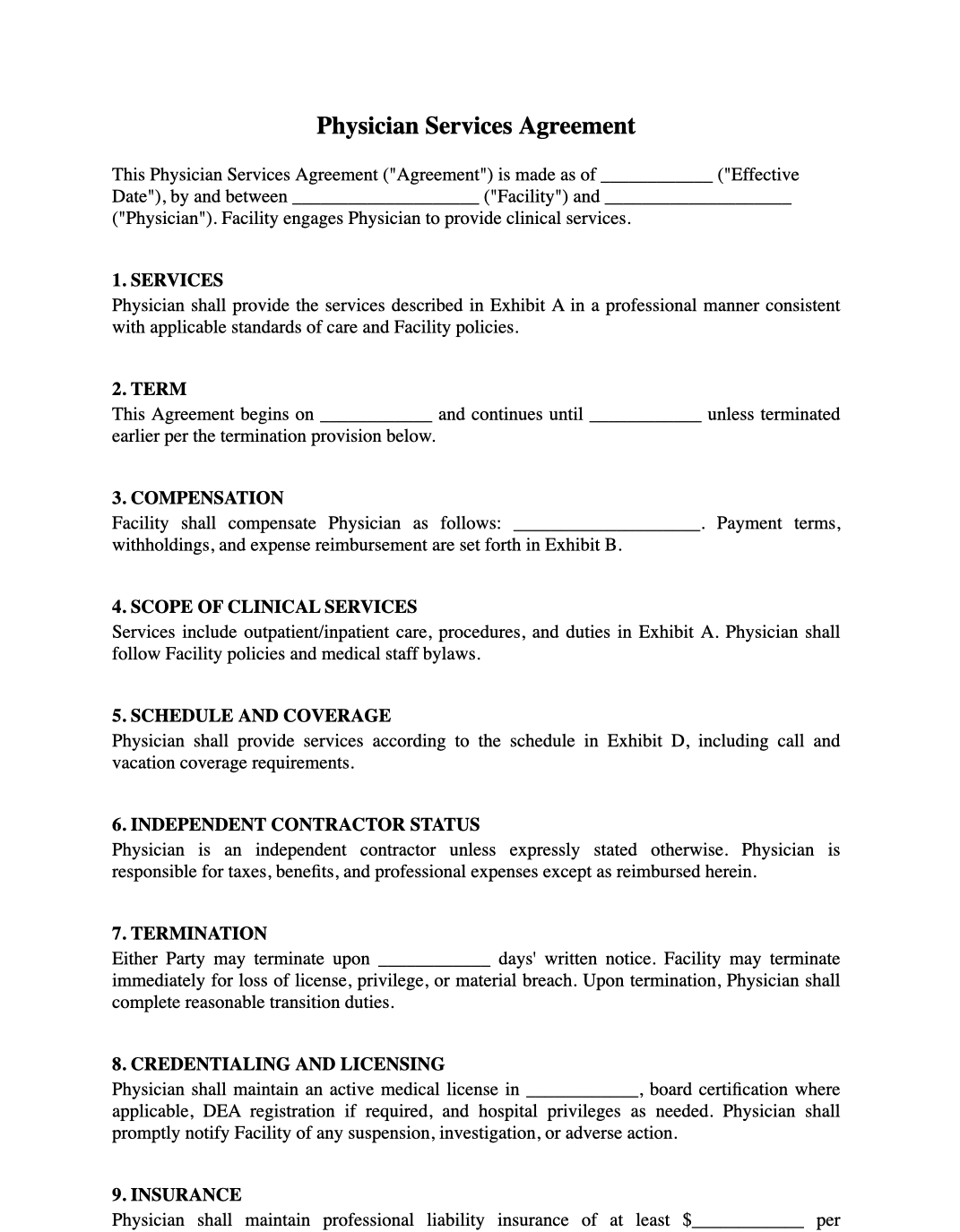 Physician Services Agreement

This Physician Services Agreement ("Agreement") is made as of ____ ("Effective Date"), by and between ____ ("Facility") and ____ ("Physician"). Facility engages Physician to provide clinical services.

1. SERVICES
Physician shall provide the services described in Exhibit A in a professional manner consistent with applicable standards of care and Facility policies.

2. TERM
This Agreement begins on ____ and continues until ____ unless terminated earlier per the termination provision below.

3. COMPENSATION
Facility shall compensate Physician as follows: ____. Payment terms, withholdings, and expense reimbursement are set forth in Exhibit B.

4. SCOPE OF CLINICAL SERVICES
Services include outpatient/inpatient care, procedures, and duties in Exhibit A. Physician shall follow Facility policies and medical staff bylaws.

5. SCHEDULE AND COVERAGE
Physician shall provide services according to the schedule in Exhibit D, including call and vacation coverage requirements.

6. INDEPENDENT CONTRACTOR STATUS
Physician is an independent contractor unless expressly stated otherwise. Physician is responsible for taxes, benefits, and professional expenses except as reimbursed herein.

7. TERMINATION
Either Party may terminate upon ____ days' written notice. Facility may terminate immediately for loss of license, privilege, or material breach. Upon termination, Physician shall complete reasonable transition duties.

8. CREDENTIALING AND LICENSING
Physician shall maintain an active medical license in ____, board certification where applicable, DEA registration if required, and hospital privileges as needed. Physician shall promptly notify Facility of any suspension, investigation, or adverse action.

9. INSURANCE
Physician shall maintain professional liability insurance of at least $____ per